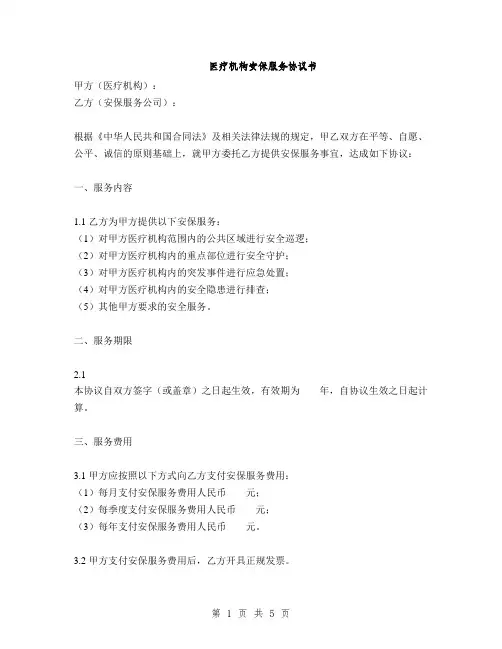 医疗机构安保服务协议书

甲方（医疗机构）：
乙方（安保服务公司）：

根据《中华人民共和国合同法》及相关法律法规的规定，甲乙双方在平等、自愿、公平、诚信的原则基础上，就甲方委托乙方提供安保服务事宜，达成如下协议：

一、服务内容

1.1 乙方为甲方提供以下安保服务：
（1）对甲方医疗机构范围内的公共区域进行安全巡逻；
（2）对甲方医疗机构内的重点部位进行安全守护；
（3）对甲方医疗机构内的突发事件进行应急处置；
（4）对甲方医疗机构内的安全隐患进行排查；
（5）其他甲方要求的安全服务。

二、服务期限

2.1
本协议自双方签字（或盖章）之日起生效，有效期为　　年，自协议生效之日起计算。

三、服务费用

3.1 甲方应按照以下方式向乙方支付安保服务费用：
（1）每月支付安保服务费用人民币　　元；
（2）每季度支付安保服务费用人民币　　元；
（3）每年支付安保服务费用人民币　　元。

3.2 甲方支付安保服务费用后，乙方开具正规发票。

第 1 页 共 5 页